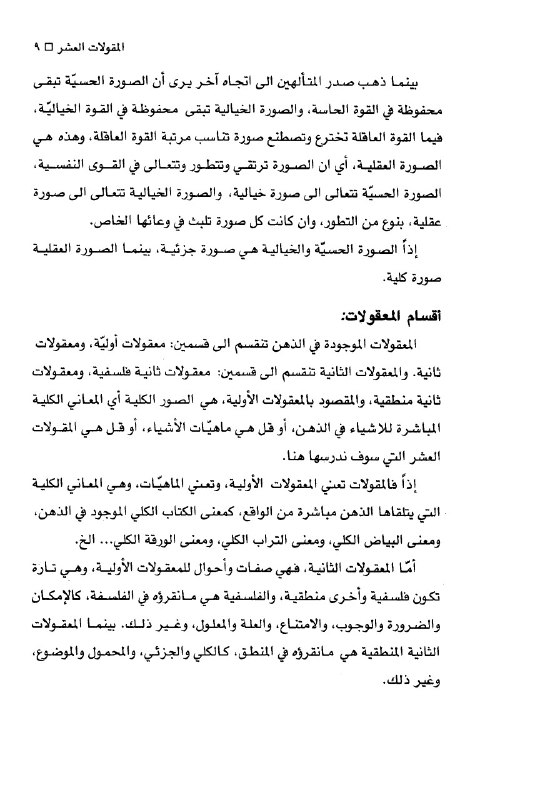 المقولات العشر □ ٩

بينما ذهب صدر المتألهين الى اتجاه آخر يرى أن الصورة الحسيّة تبقى محفوظة في القوة الحاسة، والصورة الخيالية تبقى محفوظة في القوة الخياليّة، فيما القوة العاقلة تخترع وتصطنع صورة تناسب مرتبة القوة العاقلة، وهذه هي الصورة العقلية، أي ان الصورة ترتقي وتتطور وتتعالى في القوى النفسية، الصورة الحسيّة تتعالى الى صورة خيالية، والصورة الخيالية تتعالى الى صورة عقلية، بنوع من التطور، وان كانت كل صورة تلبث في وعائها الخاص.

إذاً الصورة الحسيّة والخيالية هي صورة جزئية، بينما الصورة العقلية صورة كلية.

أقسام المعقولات:

المعقولات الموجودة في الذهن تنقسم الى قسمين: معقولات أوليّة، ومعقولات ثانية. والمعقولات الثانية تنقسم الى قسمين: معقولات ثانية فلسفية، ومعقولات ثانية منطقية، والمقصود بالمعقولات الأولية، هي الصور الكلية أي المعاني الكلية المباشرة للاشياء في الذهن، أو قل هي ماهيّات الأشياء، أو قل هي المقولات العشر التي سوف ندرسها هنا.

إذاً فالمقولات تعني المعقولات الأولية، وتعني الماهيّات، وهي المعاني الكلية التي يتلقاها الذهن مباشرة من الواقع، كمعنى الكتاب الكلي الموجود في الذهن، ومعنى البياض الكلي، ومعنى التراب الكلي، ومعنى الورقة الكلي... الخ.

أمّا المعقولات الثانية، فهي صفات وأحوال للمعقولات الأولية، وهي تارة تكون فلسفية وأخرى منطقية، والفلسفية هي مانقرؤه في الفلسفة، كالإمكان والضرورة والوجوب، والامتناع، والعلة والمعلول، وغير ذلك. بينما المعقولات الثانية المنطقية هي مانقرؤه في المنطق، كالكلي والجزئي، والمحمول والموضوع، وغير ذلك.